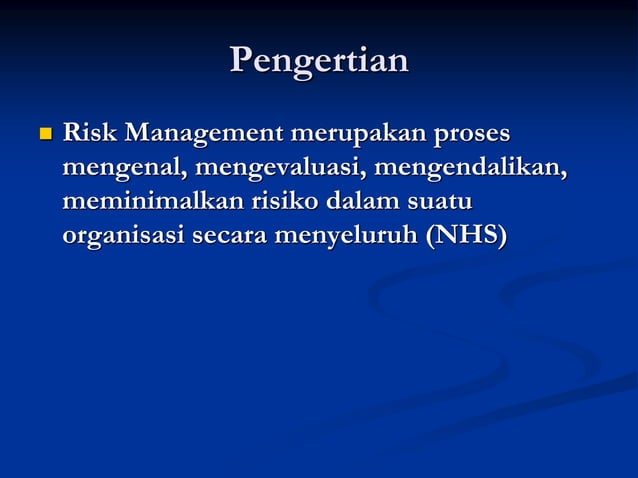 Pengertian

Risk Management merupakan proses mengenal, mengevaluasi, mengendalikan, meminimalkan risiko dalam suatu organisasi secara menyeluruh (NHS)